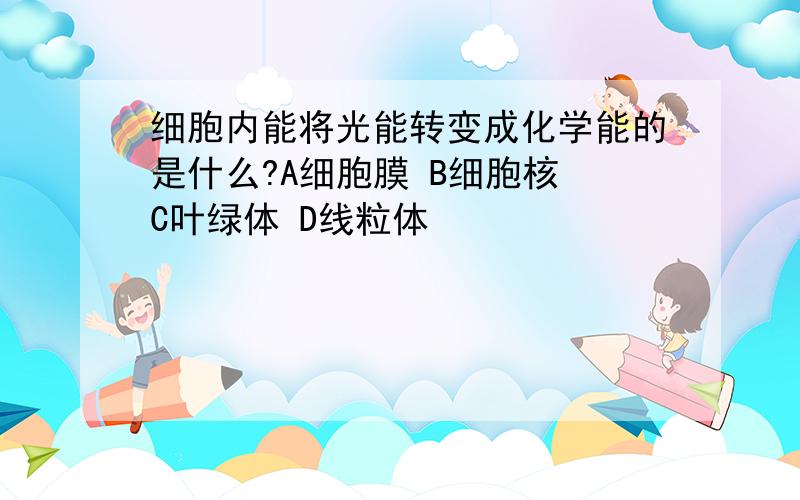 细胞内能将光能转变成化学能的是什么?A细胞膜 B细胞核 C叶绿体 D线粒体